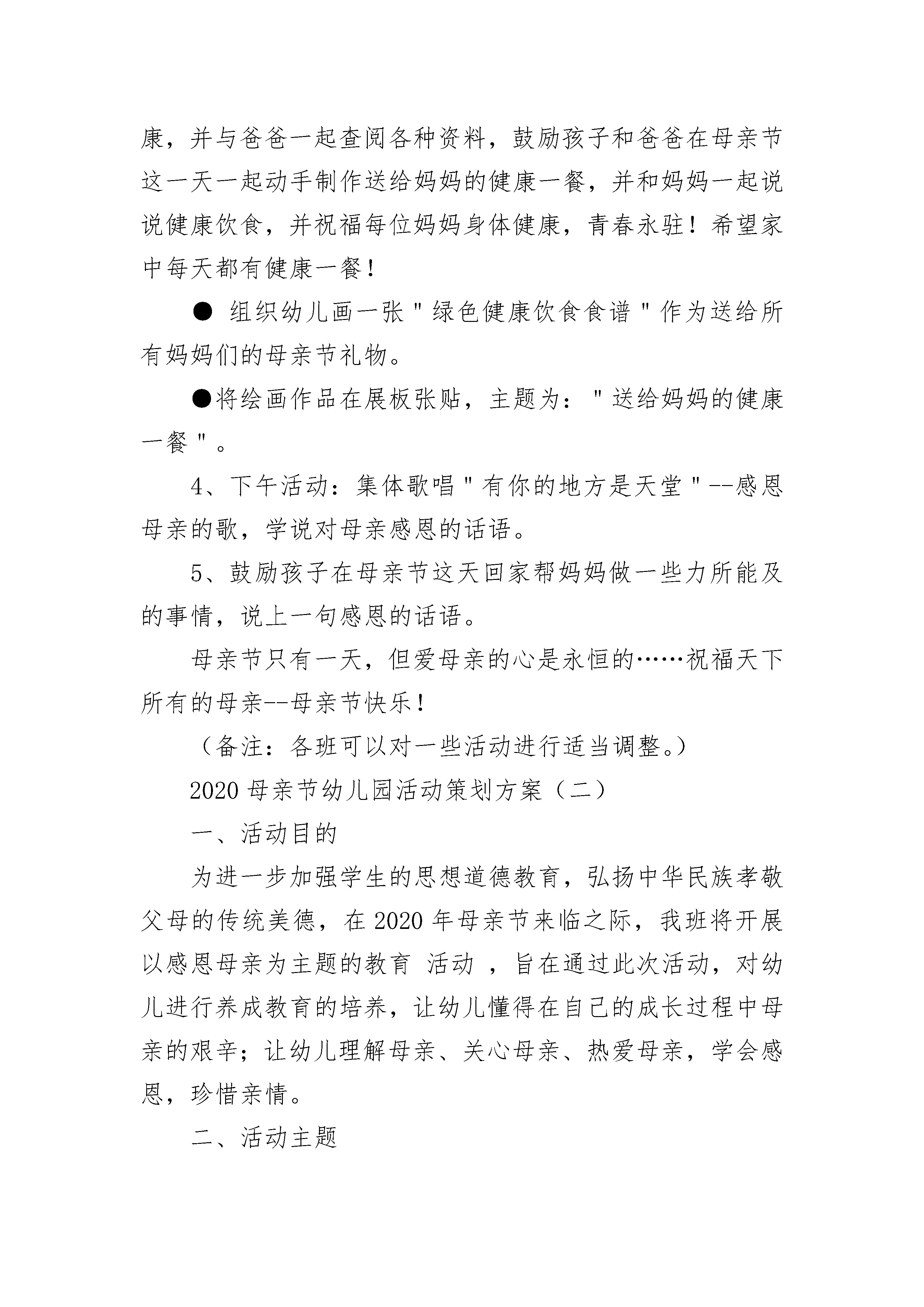 康，并与爸爸一起查阅各种资料，鼓励孩子和爸爸在母亲节这一天一起动手制作送给妈妈的健康一餐，并和妈妈一起说说健康饮食，并祝福每位妈妈身体健康，青春永驻！希望家中每天都有健康一餐！

● 组织幼儿画一张"绿色健康饮食食谱"作为送给所有妈妈们的母亲节礼物。

●将绘画作品在展板张贴，主题为："送给妈妈的健康一餐"。

4、下午活动：集体歌唱"有你的地方是天堂"--感恩母亲的歌，学说对母亲感恩的话语。

5、鼓励孩子在母亲节这天回家帮妈妈做一些力所能及的事情，说上一句感恩的话语。

母亲节只有一天，但爱母亲的心是永恒的……祝福天下所有的母亲--母亲节快乐！

（备注：各班可以对一些活动进行适当调整。）

2020 母亲节幼儿园活动策划方案（二）

一、活动目的

为进一步加强学生的思想道德教育，弘扬中华民族孝敬父母的传统美德，在 2020 年母亲节来临之际，我班将开展以感恩母亲为主题的教育 活动 ，旨在通过此次活动，对幼儿进行养成教育的培养，让幼儿懂得在自己的成长过程中母亲的艰辛；让幼儿理解母亲、关心母亲、热爱母亲，学会感恩，珍惜亲情。

二、活动主题